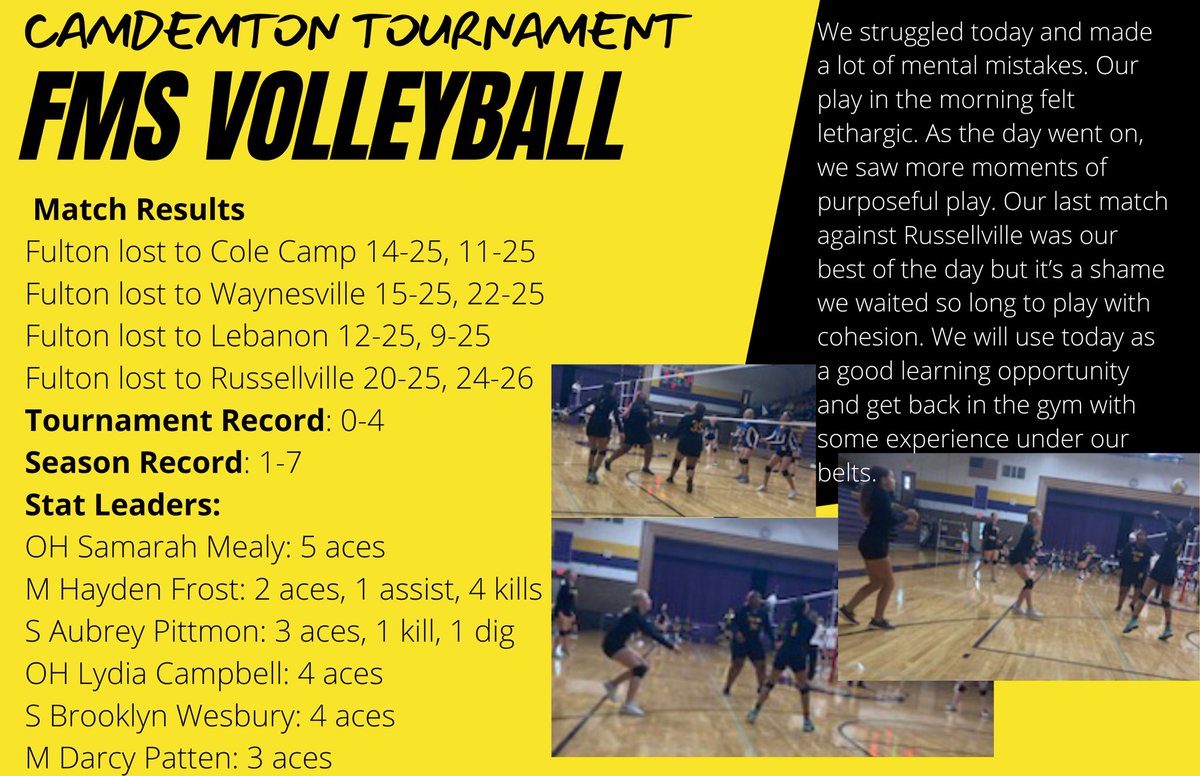 CAMDEMTON TOURNAMENT

FMS VOLLEYBALL

Match Results
Fulton lost to Cole Camp 14-25, 11-25
Fulton lost to Waynesville 15-25, 22-25
Fulton lost to Lebanon 12-25, 9-25
Fulton lost to Russellville 20-25, 24-26
Tournament Record: 0-4
Season Record: 1-7
Stat Leaders:
OH Samarah Mealy: 5 aces
M Hayden Frost: 2 aces, 1 assist, 4 kills
S Aubrey Pittmon: 3 aces, 1 kill, 1 dig
OH Lydia Campbell: 4 aces
S Brooklyn Wesbury: 4 aces
M Darcy Patten: 3 aces

We struggled today and made a lot of mental mistakes. Our play in the morning felt lethargic. As the day went on, we saw more moments of purposeful play. Our last match against Russellville was our best of the day but it's a shame we waited so long to play with cohesion. We will use today as a good learning opportunity and get back in the gym with some experience under our belts.